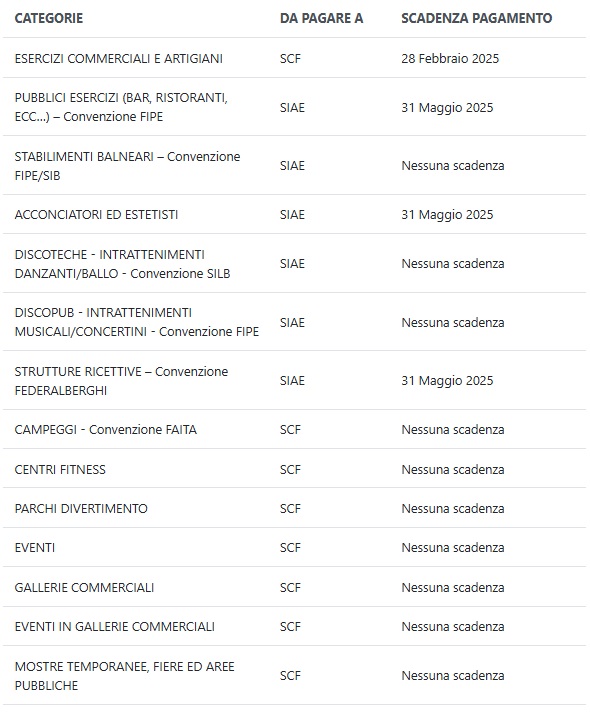 | CATEGORIE | DA PAGARE A | SCADENZA PAGAMENTO |
|---|---|---|
| ESERCIZI COMMERCIALI E ARTIGIANI | SCF | 28 Febbraio 2025 |
| PUBBLICI ESERCIZI (BAR, RISTORANTI, ECC...) – Convenzione FIPE | SIAE | 31 Maggio 2025 |
| STABILIMENTI BALNEARI – Convenzione FIPE/SIB | SIAE | Nessuna scadenza |
| ACCONCIATORI ED ESTETISTI | SIAE | 31 Maggio 2025 |
| DISCOTECHE - INTRATTENIMENTI DANZANTI/BALLO - Convenzione SILB | SIAE | Nessuna scadenza |
| DISCOPUB - INTRATTENIMENTI MUSICALI/CONCERTINI - Convenzione FIPE | SIAE | Nessuna scadenza |
| STRUTTURE RICETTIVE – Convenzione FEDERALBERGHI | SIAE | 31 Maggio 2025 |
| CAMPEGGI - Convenzione FAITA | SCF | Nessuna scadenza |
| CENTRI FITNESS | SCF | Nessuna scadenza |
| PARCHI DIVERTIMENTO | SCF | Nessuna scadenza |
| EVENTI | SCF | Nessuna scadenza |
| GALLERIE COMMERCIALI | SCF | Nessuna scadenza |
| EVENTI IN GALLERIE COMMERCIALI | SCF | Nessuna scadenza |
| MOSTRE TEMPORANEE, FIERE ED AREE PUBBLICHE | SCF | Nessuna scadenza |